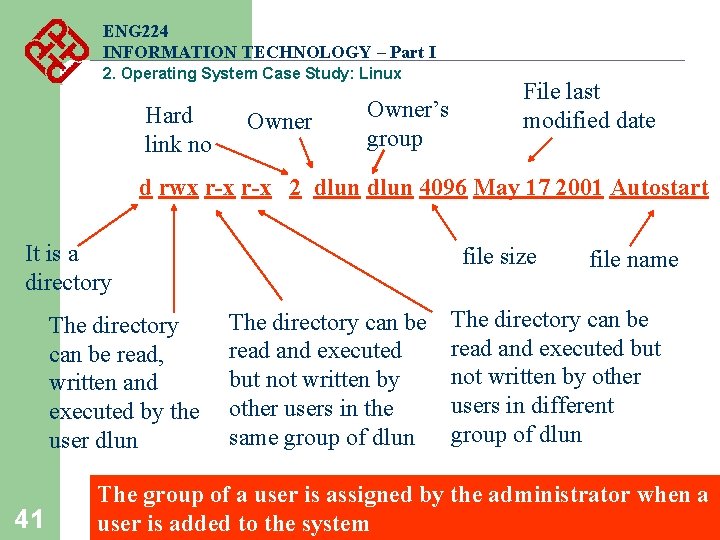 ENG224
INFORMATION TECHNOLOGY – Part I
2. Operating System Case Study: Linux

Hard
link no

Owner

Owner's
group

File last
modified date

d rwx r-x r-x 2 dlun dlun 4096 May 17 2001 Autostart

It is a
directory

file size

file name

The directory can be read, written and executed by the user dlun

The directory can be read and executed but not written by other users in the same group of dlun

The directory can be read and executed but not written by other users in different group of dlun

The group of a user is assigned by the administrator when a user is added to the system

41